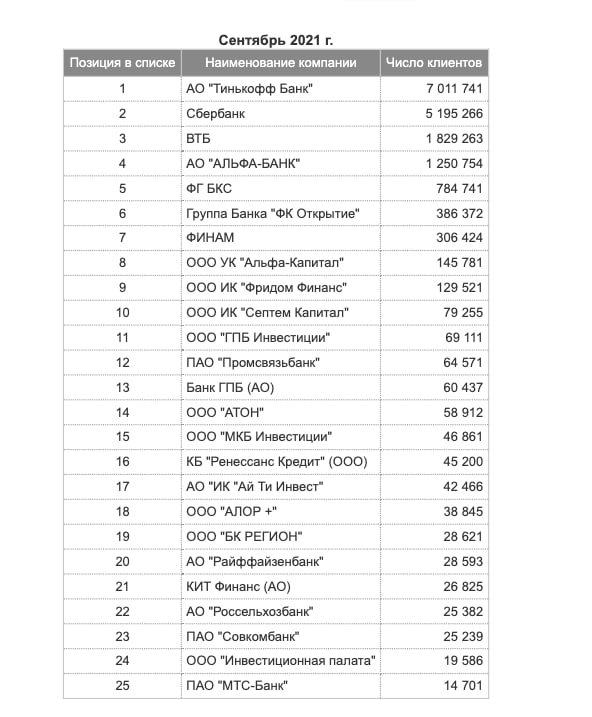 Сентябрь 2021 г.

| Позиция в списке | Наименование компании | Число клиентов |
|---|---|---|
| 1 | АО "Тинькофф Банк" | 7 011 741 |
| 2 | Сбербанк | 5 195 266 |
| 3 | ВТБ | 1 829 263 |
| 4 | АО "АЛЬФА-БАНК" | 1 250 754 |
| 5 | ФГ БКС | 784 741 |
| 6 | Группа Банка "ФК Открытие" | 386 372 |
| 7 | ФИНАМ | 306 424 |
| 8 | ООО УК "Альфа-Капитал" | 145 781 |
| 9 | ООО ИК "Фридом Финанс" | 129 521 |
| 10 | ООО ИК "Септем Капитал" | 79 255 |
| 11 | ООО "ГПБ Инвестиции" | 69 111 |
| 12 | ПАО "Промсвязьбанк" | 64 571 |
| 13 | Банк ГПБ (АО) | 60 437 |
| 14 | ООО "АТОН" | 58 912 |
| 15 | ООО "МКБ Инвестиции" | 46 861 |
| 16 | КБ "Ренессанс Кредит" (ООО) | 45 200 |
| 17 | АО "ИК "Ай Ти Инвест" | 42 466 |
| 18 | ООО "АЛОР +" | 38 845 |
| 19 | ООО "БК РЕГИОН" | 28 621 |
| 20 | АО "Райффайзенбанк" | 28 593 |
| 21 | КИТ Финанс (АО) | 26 825 |
| 22 | АО "Россельхозбанк" | 25 382 |
| 23 | ПАО "Совкомбанк" | 25 239 |
| 24 | ООО "Инвестиционная палата" | 19 586 |
| 25 | ПАО "МТС-Банк" | 14 701 |